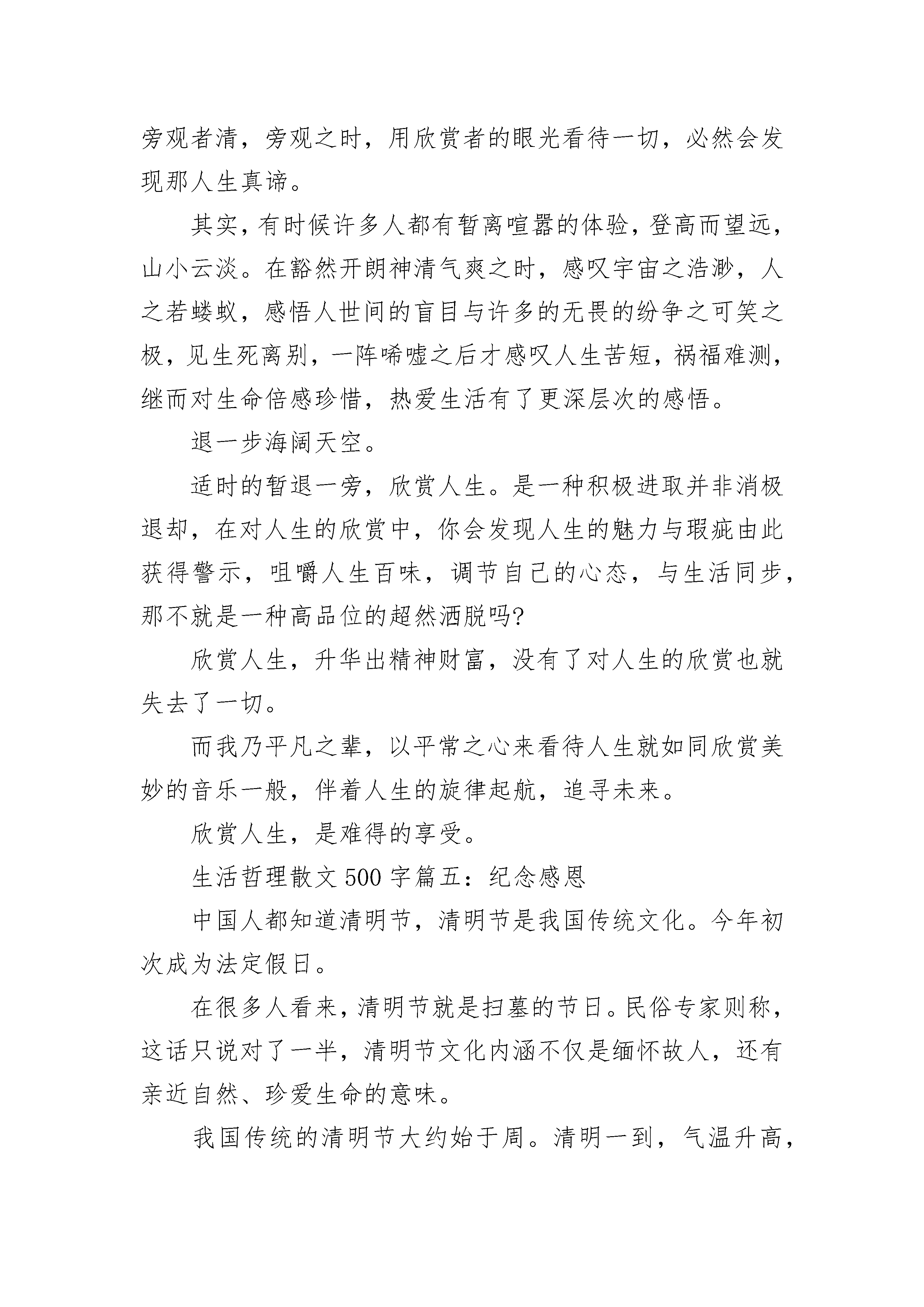 旁观者清，旁观之时，用欣赏者的眼光看待一切，必然会发现那人生真谛。

其实，有时候许多人都有暂离喧嚣的体验，登高而望远，山小云淡。在豁然开朗神清气爽之时，感叹宇宙之浩渺，人之若蝼蚁，感悟人世间的盲目与许多的无畏的纷争之可笑之极，见生死离别，一阵唏嘘之后才感叹人生苦短，祸福难测，继而对生命倍感珍惜，热爱生活有了更深层次的感悟。

退一步海阔天空。

适时的暂退一旁，欣赏人生。是一种积极进取并非消极退却，在对人生的欣赏中，你会发现人生的魅力与瑕疵由此获得警示，咀嚼人生百味，调节自己的心态，与生活同步，那不就是一种高品位的超然洒脱吗?

欣赏人生，升华出精神财富，没有了对人生的欣赏也就失去了一切。

而我乃平凡之辈，以平常之心来看待人生就如同欣赏美妙的音乐一般，伴着人生的旋律起航，追寻未来。

欣赏人生，是难得的享受。

生活哲理散文 500 字篇五：纪念感恩

中国人都知道清明节，清明节是我国传统文化。今年初次成为法定假日。

在很多人看来，清明节就是扫墓的节日。民俗专家则称，这话只说对了一半，清明节文化内涵不仅是缅怀故人，还有亲近自然、珍爱生命的意味。

我国传统的清明节大约始于周。清明一到，气温升高，